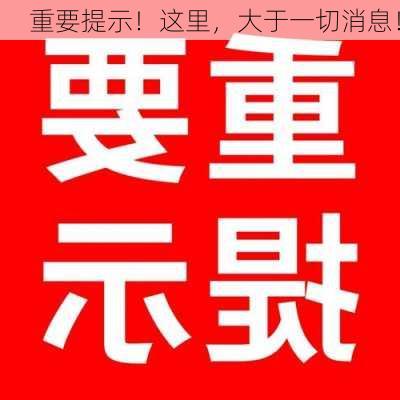 重要提示！这里，大于一切消息！

要重

示提